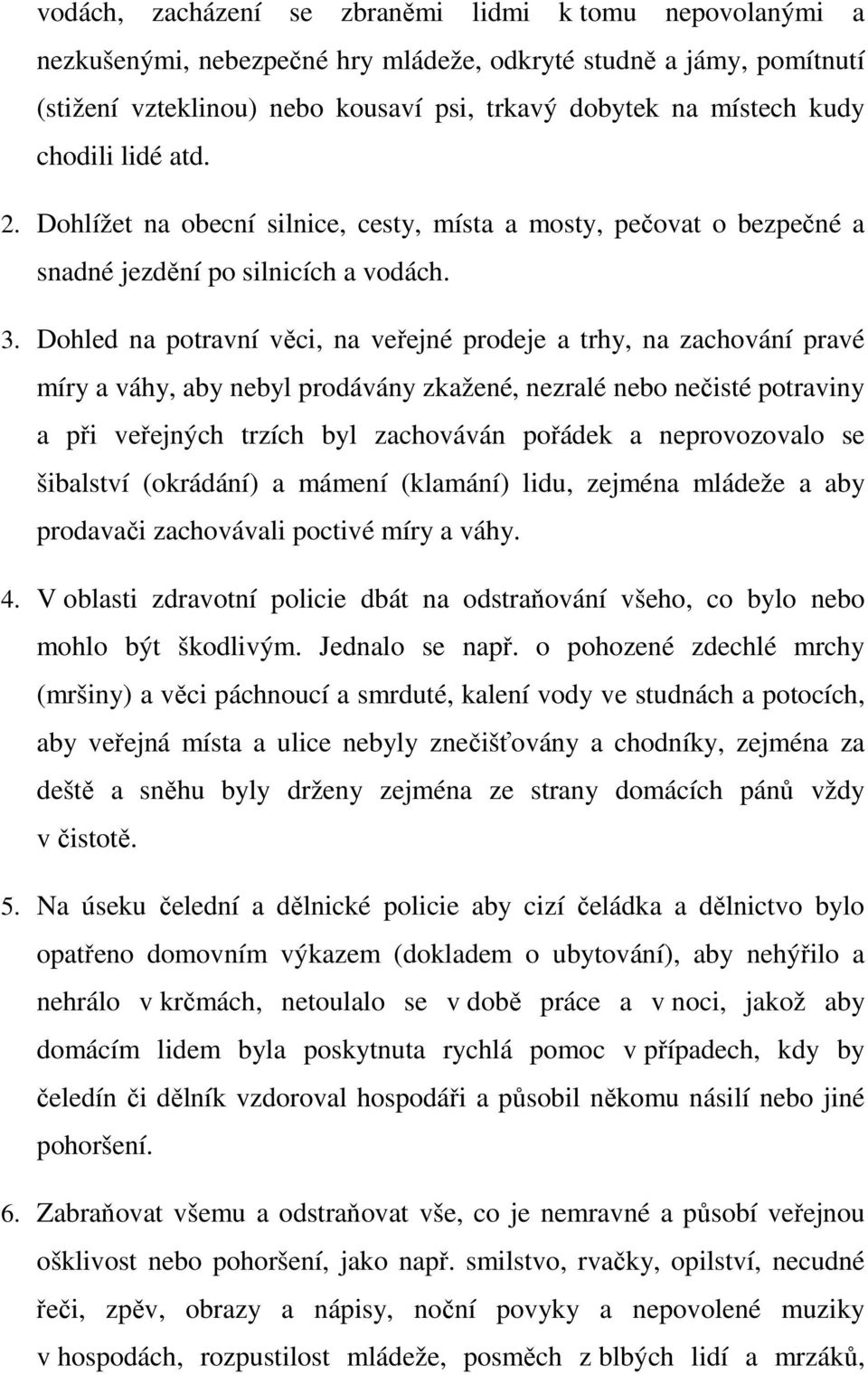 vodách, zacházení se zbraněmi lidmi k tomu nepovolanými a nezkušenými, nebezpečné hry mládeže, odkryté studně a jámy, pomítnutí (stižení vzteklinou) nebo kousaví psi, trkavý dobytek na místech kudy chodili lidé atd.

2. Dohlížet na obecní silnice, cesty, místa a mosty, pečovat o bezpečné a snadné jezdění po silnicích a vodách.

3. Dohled na potravní věci, na veřejné prodeje a trhy, na zachování pravé míry a váhy, aby nebyl prodávány zkažené, nezralé nebo nečisté potraviny a při veřejných trzích byl zachováván pořádek a neprovozovalo se šibalství (okrádání) a mámení (klamání) lidu, zejména mládeže a aby prodavači zachovávali poctivé míry a váhy.

4. V oblasti zdravotní policie dbát na odstraňování všeho, co bylo nebo mohlo být škodlivým. Jednalo se např. o pohozené zdechlé mrchy (mršiny) a věci páchnoucí a smrduté, kalení vody ve studnách a potocích, aby veřejná místa a ulice nebyly znečišťovány a chodníky, zejména za deště a sněhu byly drženy zejména ze strany domácích pánů vždy v čistotě.

5. Na úseku čelední a dělnické policie aby cizí čeládka a dělnictvo bylo opatřeno domovním výkazem (dokladem o ubytování), aby nehýřilo a nehrálo v krčmách, netoulalo se v době práce a v noci, jakož aby domácím lidem byla poskytnuta rychlá pomoc v případech, kdy by čeledín či dělník vzdoroval hospodáři a působil někomu násilí nebo jiné pohoršení.

6. Zabraňovat všemu a odstraňovat vše, co je nemravné a působí veřejnou ošklivost nebo pohoršení, jako např. smilstvo, rvačky, opilství, necudné řeči, zpěv, obrazy a nápisy, noční povyky a nepovolené muziky v hospodách, rozpustilost mládeže, posměch z blbých lidí a mrzáků,